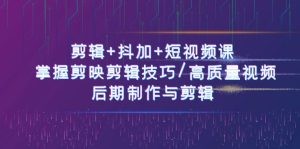 剪辑+抖加+短视频课
掌握剪映剪辑技巧/高质量视频
后期制作与剪辑